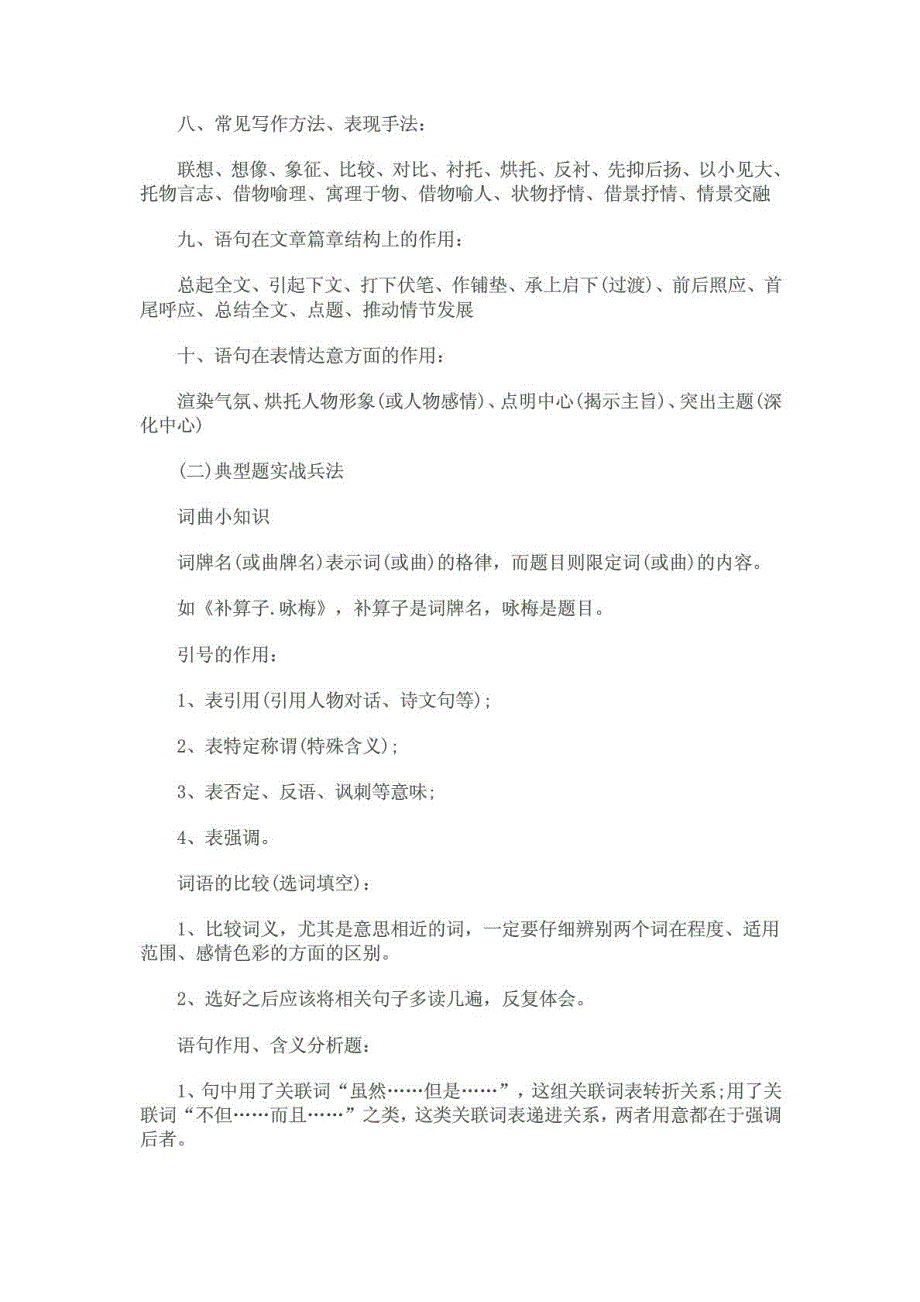 八、常见写作方法、表现手法：

联想、想像、象征、比较、对比、衬托、烘托、反衬、先抑后扬、以小见大、托物言志、借物喻理、寓理于物、借物喻人、状物抒情、借景抒情、情景交融

九、语句在文章篇章结构上的作用：

总起全文、引起下文、打下伏笔、作铺垫、承上启下(过渡)、前后照应、首尾呼应、总结全文、点题、推动情节发展

十、语句在表情达意方面的作用：

渲染气氛、烘托人物形象(或人物感情)、点明中心(揭示主旨)、突出主题(深化中心)

(二)典型题实战兵法

词曲小知识

词牌名(或曲牌名)表示词(或曲)的格律，而题目则限定词(或曲)的内容。

如《补算子.咏梅》，补算子是词牌名，咏梅是题目。

引号的作用：

1、表引用(引用人物对话、诗文句等)；

2、表特定称谓(特殊含义)；

3、表否定、反语、讽刺等意味；

4、表强调。

词语的比较(选词填空)：

1、比较词义，尤其是意思相近的词，一定要仔细辨别两个词在程度、适用范围、感情色彩的方面的区别。

2、选好之后应该将相关句子多读几遍，反复体会。

语句作用、含义分析题：

1、句中用了关联词“虽然……但是……”，这组关联词表转折关系;用了关联词“不但……而且……”之类，这类关联词表递进关系，两者用意都在于强调后者。